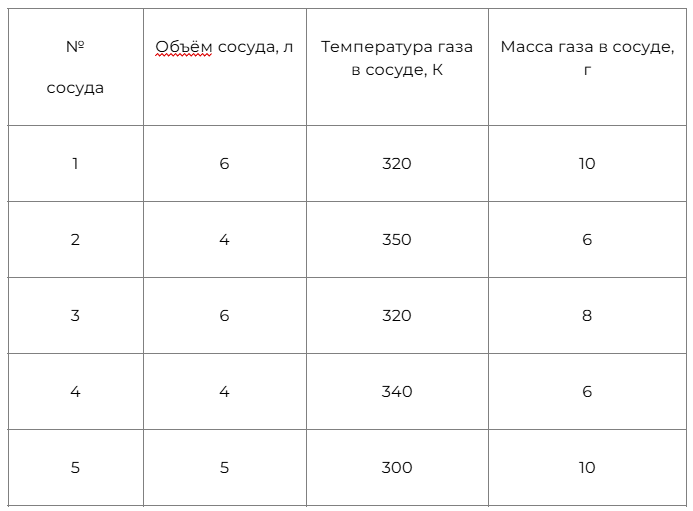 | № сосуда | Объём сосуда, л | Температура газа в сосуде, К | Масса газа в сосуде, г |
|---|---|---|---|
| 1 | 6 | 320 | 10 |
| 2 | 4 | 350 | 6 |
| 3 | 6 | 320 | 8 |
| 4 | 4 | 340 | 6 |
| 5 | 5 | 300 | 10 |